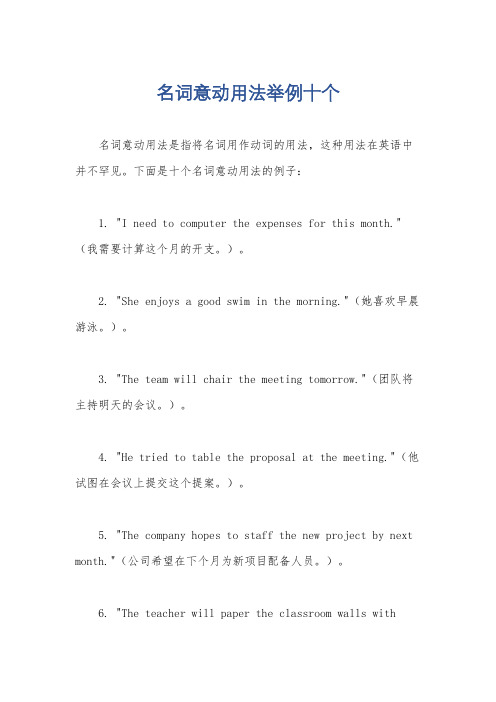 名词意动用法举例十个

名词意动用法是指将名词用作动词的用法，这种用法在英语中并不罕见。下面是十个名词意动用法的例子：

1. "I need to computer the expenses for this month."（我需要计算这个月的开支。）。

2. "She enjoys a good swim in the morning."（她喜欢早晨游泳。）。

3. "The team will chair the meeting tomorrow."（团队将主持明天的会议。）。

4. "He tried to table the proposal at the meeting."（他试图在会议上提交这个提案。）。

5. "The company hopes to staff the new project by next month."（公司希望在下个月为新项目配备人员。）。

6. "The teacher will paper the classroom walls with